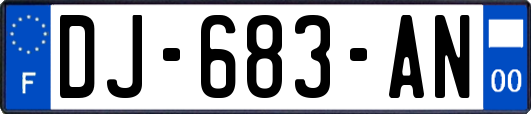 F
DJ-683-AN
00